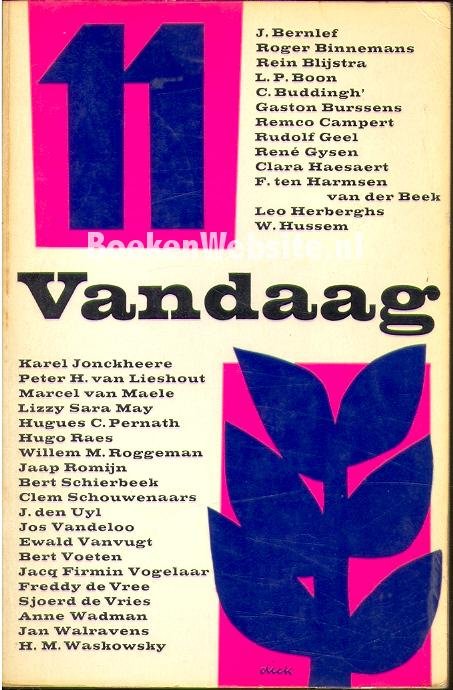 11

J. Bernlef
Roger Binnemans
Rein Blijstra
L. P. Boon
C. Buddingh'
Gaston Burssens
Remco Campert
Rudolf Geel
René Gysen
Clara Haesaert
F. ten Harmsen van der Beek
Leo Herberghs
W. Hussem

Vandaag

Karel Jonckheere
Peter H. van Lieshout
Marcel van Maele
Lizzy Sara May
Hugues C. Pernath
Hugo Raes
Willem M. Roggeman
Jaap Romijn
Bert Schierbeek
Clem Schouwenaars
J. den Uyl
Jos Vandeloo
Ewald Vanvugt
Bert Voeten
Jacq Firmin Vogelaar
Freddy de Vree
Sjoerd de Vries
Anne Wadman
Jan Walravens
H. M. Waskowsky

dick

BoekenWebsite.nl